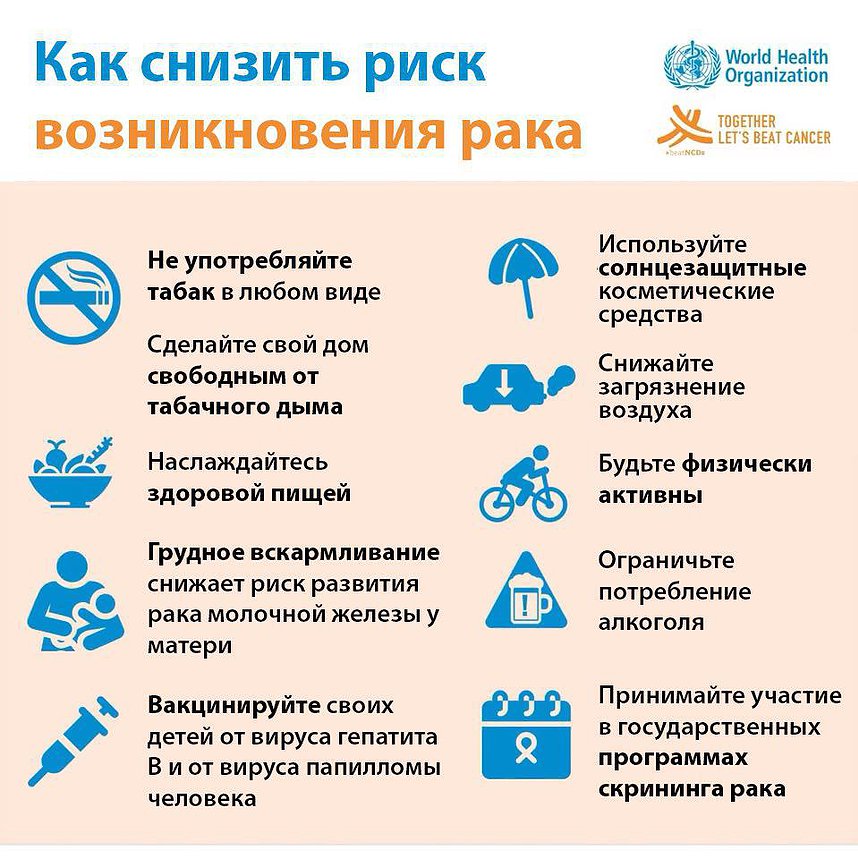 Как снизить риск возникновения рака

World Health Organization

TOGETHER LET'S BEAT CANCER

beatNCDs

Не употребляйте табак в любом виде

Сделайте свой дом свободным от табачного дыма

Наслаждайтесь здоровой пищей

Грудное вскармливание снижает риск развития рака молочной железы у матери

Вакцинируйте своих детей от вируса гепатита В и от вируса папилломы человека

Используйте солнцезащитные косметические средства

Снижайте загрязнение воздуха

Будьте физически активны

Ограничьте потребление алкоголя

Принимайте участие в государственных программах скрининга рака